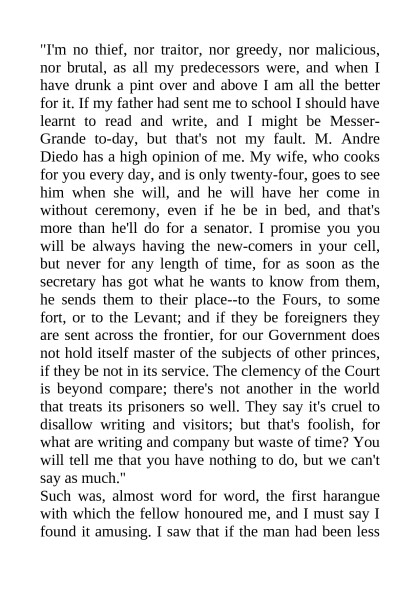 "I'm no thief, nor traitor, nor greedy, nor malicious, nor brutal, as all my predecessors were, and when I have drunk a pint over and above I am all the better for it. If my father had sent me to school I should have learnt to read and write, and I might be Messer-Grande to-day, but that's not my fault. M. Andre Diedo has a high opinion of me. My wife, who cooks for you every day, and is only twenty-four, goes to see him when she will, and he will have her come in without ceremony, even if he be in bed, and that's more than he'll do for a senator. I promise you you will be always having the new-comers in your cell, but never for any length of time, for as soon as the secretary has got what he wants to know from them, he sends them to their place--to the Fours, to some fort, or to the Levant; and if they be foreigners they are sent across the frontier, for our Government does not hold itself master of the subjects of other princes, if they be not in its service. The clemency of the Court is beyond compare; there's not another in the world that treats its prisoners so well. They say it's cruel to disallow writing and visitors; but that's foolish, for what are writing and company but waste of time? You will tell me that you have nothing to do, but we can't say as much."

Such was, almost word for word, the first harangue with which the fellow honoured me, and I must say I found it amusing. I saw that if the man had been less